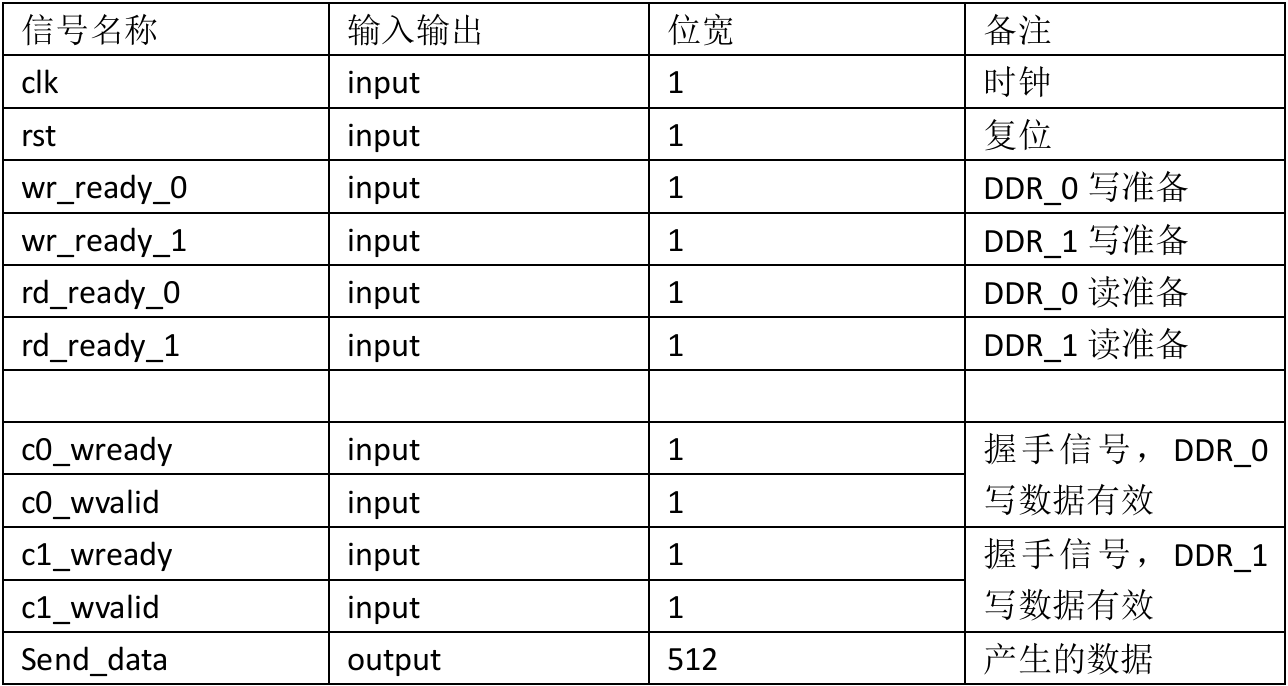 | 信号名称 | 输入输出 | 位宽 | 备注 |
|---|---|---|---|
| clk | input | 1 | 时钟 |
| rst | input | 1 | 复位 |
| wr_ready_0 | input | 1 | DDR_0写准备 |
| wr_ready_1 | input | 1 | DDR_1写准备 |
| rd_ready_0 | input | 1 | DDR_0读准备 |
| rd_ready_1 | input | 1 | DDR_1读准备 |
|  |  |  |  |
| c0_wready | input | 1 | 握手信号，DDR_0写数据有效 |
| c0_wvalid | input | 1 |  |
| c1_wready | input | 1 | 握手信号，DDR_1写数据有效 |
| c1_wvalid | input | 1 |  |
| Send_data | output | 512 | 产生的数据 |